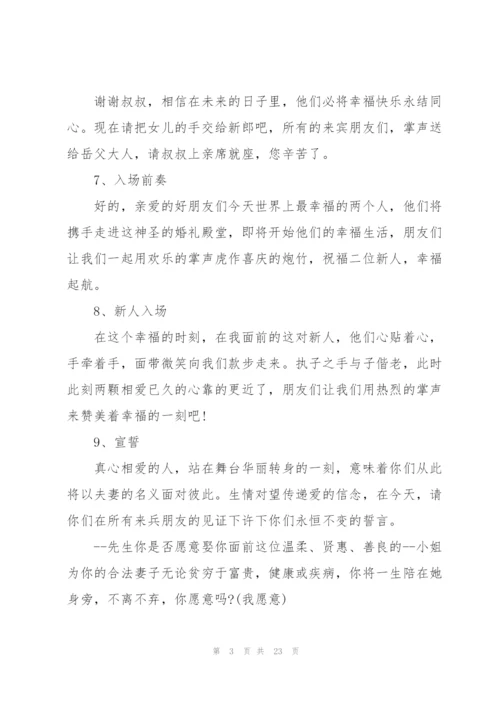 谢谢叔叔，相信在未来的日子里，他们必将幸福快乐永结同心。现在请把女儿的手交给新郎吧，所有的来宾朋友们，掌声送给岳父大人，请叔叔上亲席就座，您辛苦了。

7、入场前奏

好的，亲爱的好朋友们今天世界上最幸福的两个人，他们将携手走进这神圣的婚礼殿堂，即将开始他们的幸福生活，朋友们让我们一起用欢乐的掌声虎作喜庆的炮竹，祝福二位新人，幸福起航。

8、新人入场

在这个幸福的时刻，在我面前的这对新人，他们心贴着心，手牵着手，面带微笑向我们款步走来。执子之手与子偕老，此时此刻两颗相爱已久的心靠的更近了，朋友们让我们用热烈的掌声来赞美着幸福的一刻吧！

9、宣誓

真心相爱的人，站在舞台华丽转身的一刻，意味着你们从此将以夫妻的名义面对彼此。生情对望传递爱的信念，在今天，请你们在所有来兵朋友的见证下许下你们永恒不变的誓言。

--先生你是否愿意娶你面前这位温柔、贤惠、善良的--小姐为你的合法妻子无论贫穷于富贵，健康或疾病，你将一生陪在她身旁，不离不弃，你愿意吗?(我愿意)

第 3 页 共 23 页